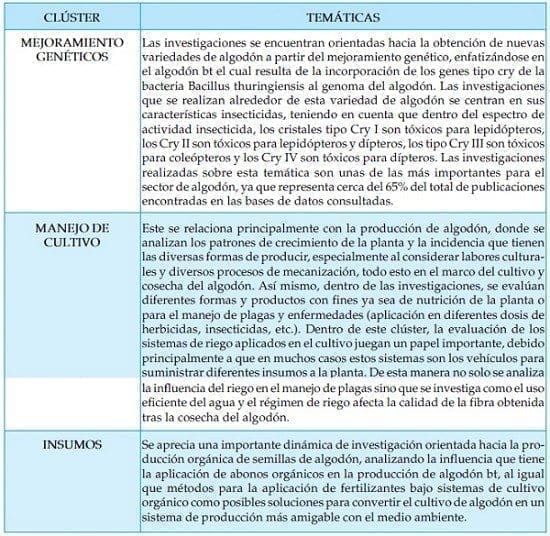 | CLÚSTER | TEMÁTICAS |
|---|---|
| MEJORAMIENTO GENÉTICOS | Las investigaciones se encuentran orientadas hacia la obtención de nuevas variedades de algodón a partir del mejoramiento genético, enfatizándose en el algodón bt el cual resulta de la incorporación de los genes tipo cry de la bacteria Bacillus thuringiensis al genoma del algodón. Las investigaciones que se realizan alrededor de esta variedad de algodón se centran en sus características insecticidas, teniendo en cuenta que dentro del espectro de actividad insecticida, los cristales tipo Cry I son tóxicos para lepidópteros, los Cry II son tóxicos para lepidópteros y dípteros, los tipo Cry III son tóxicos para coleópteros y los Cry IV son tóxicos para dípteros. Las investigaciones realizadas sobre esta temática son unas de las más importantes para el sector de algodón, ya que representa cerca del 65% del total de publicaciones encontradas en las bases de datos consultadas. |
| MANEJO DE CULTIVO | Este se relaciona principalmente con la producción de algodón, donde se analizan los patrones de crecimiento de la planta y la incidencia que tienen las diversas formas de producir, especialmente al considerar labores culturales y diversos procesos de mecanización, todo esto en el marco del cultivo y cosecha del algodón. Así mismo, dentro de las investigaciones, se evalúan diferentes formas y productos con fines ya sea de nutrición de la planta o para el manejo de plagas y enfermedades (aplicación en diferentes dosis de herbicidas, insecticidas, etc.). Dentro de este clúster, la evaluación de los sistemas de riego aplicados en el cultivo juegan un papel importante, debido principalmente a que en muchos casos estos sistemas son los vehículos para suministrar diferentes insumos a la planta. De esta manera no solo se analiza la influencia del riego en el manejo de plagas sino que se investiga como el uso eficiente del agua y el régimen de riego afecta la calidad de la fibra obtenida tras la cosecha del algodón. |
| INSUMOS | Se aprecia una importante dinámica de investigación orientada hacia la producción orgánica de semillas de algodón, analizando la influencia que tiene la aplicación de abonos orgánicos en la producción de algodón bt, al igual que métodos para la aplicación de fertilizantes bajo sistemas de cultivo orgánico como posibles soluciones para convertir el cultivo de algodón en un sistema de producción más amigable con el medio ambiente. |